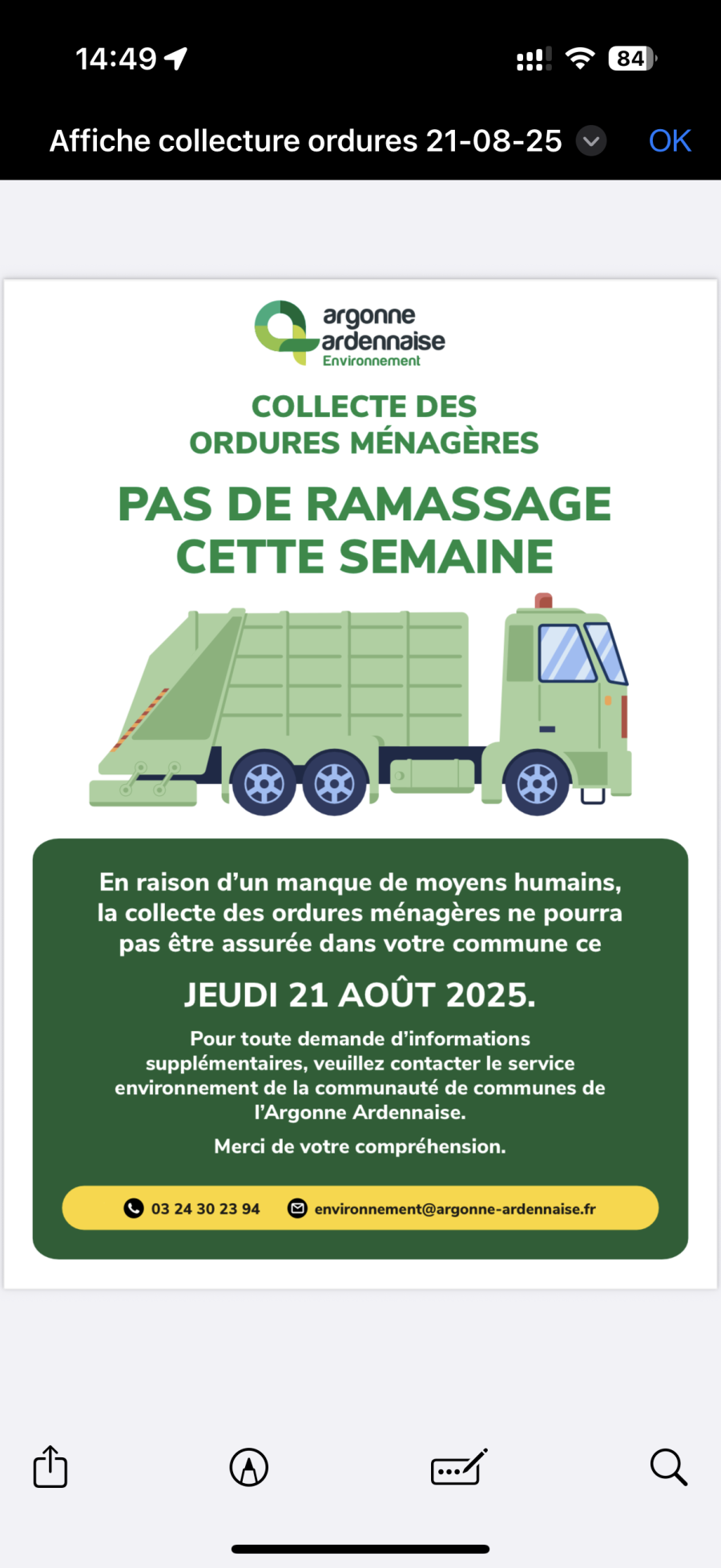 14:49

84

Affiche collecture ordures 21-08-25

OK

argonne ardennaise Environnement

COLLECTE DES ORDURES MÉNAGÈRES

PAS DE RAMASSAGE CETTE SEMAINE

En raison d’un manque de moyens humains, la collecte des ordures ménagères ne pourra pas être assurée dans votre commune ce

JEUDI 21 AOÛT 2025.

Pour toute demande d’informations supplémentaires, veuillez contacter le service environnement de la communauté de communes de l’Argonne Ardennaise.

Merci de votre compréhension.

03 24 30 23 94

environnement@argonne-ardennaise.fr